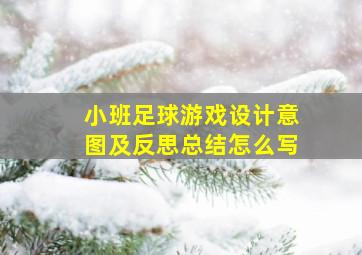 小班足球游戏设计意图及反思总结怎么写